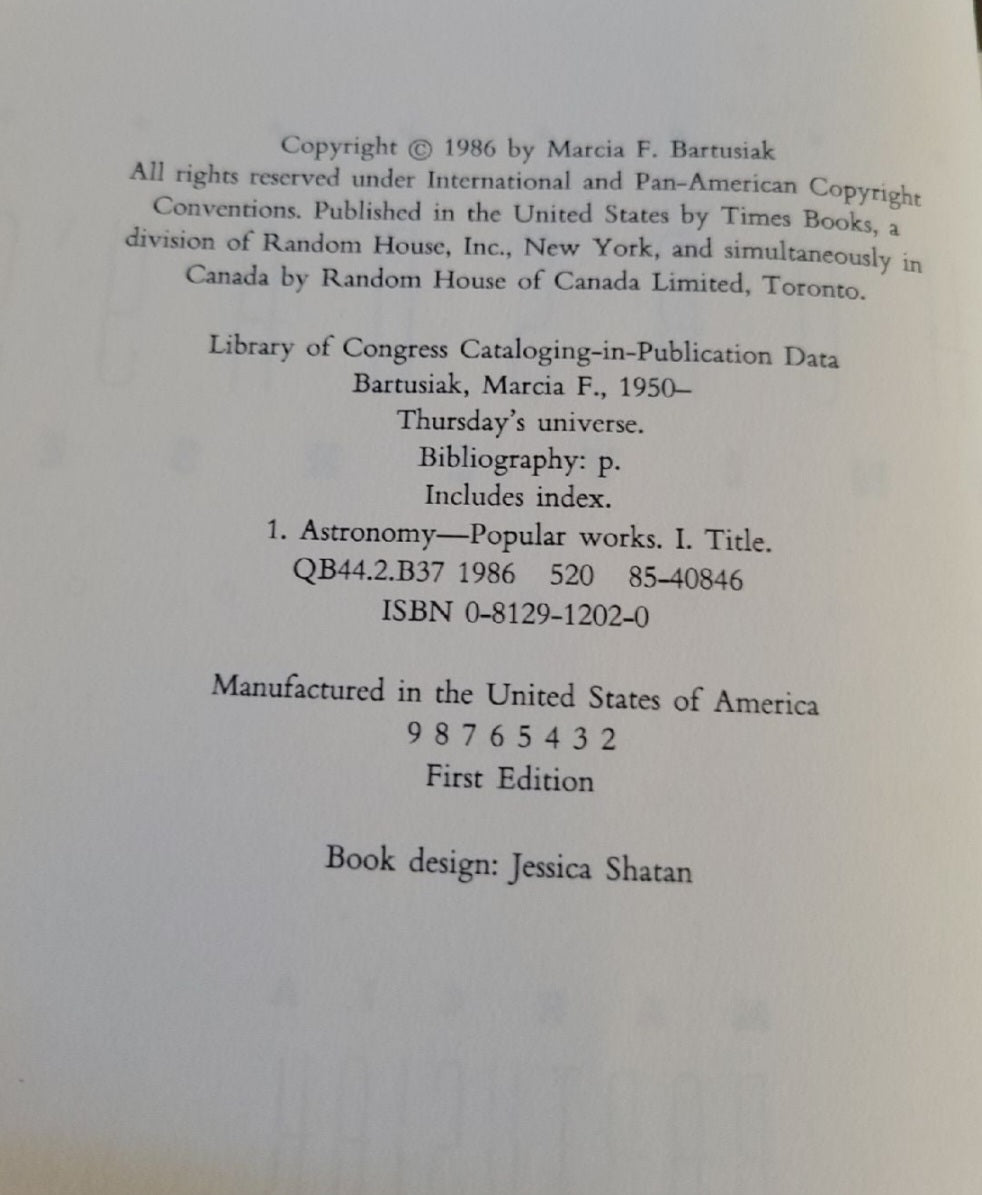 Copyright © 1986 by Marcia F. Bartusiak
All rights reserved under International and Pan-American Copyright Conventions. Published in the United States by Times Books, a division of Random House, Inc., New York, and simultaneously in Canada by Random House of Canada Limited, Toronto.

Library of Congress Cataloging-in-Publication Data
Bartusiak, Marcia F., 1950–
Thursday's universe.
Bibliography: p.
Includes index.
1. Astronomy—Popular works. I. Title.
QB44.2.B37 1986 520 85-40846
ISBN 0-8129-1202-0

Manufactured in the United States of America
9 8 7 6 5 4 3 2
First Edition

Book design: Jessica Shatan